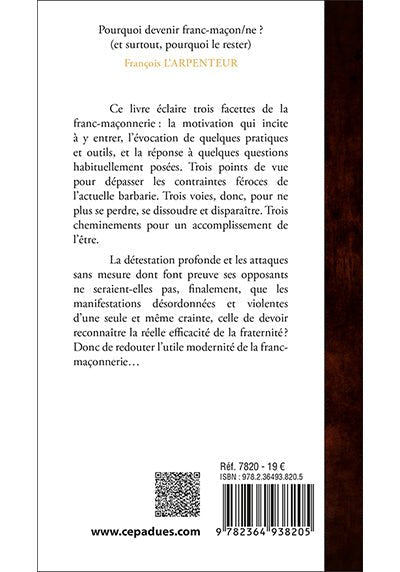 Pourquoi devenir franc-maçon/ne ?
(et surtout, pourquoi le rester)
François L'ARPENTEUR

Ce livre éclaire trois facettes de la franc-maçonnerie : la motivation qui incite à y entrer, l'évocation de quelques pratiques et outils, et la réponse à quelques questions habituellement posées. Trois points de vue pour dépasser les contraintes féroces de l'actuelle barbarie. Trois voies, donc, pour ne plus se perdre, se dissoudre et disparaître. Trois cheminements pour un accomplissement de l'être.

La détestation profonde et les attaques sans mesure dont font preuve ses opposants ne seraient-elles pas, finalement, que les manifestations désordonnées et violentes d'une seule et même crainte, celle de devoir reconnaître la réelle efficacité de la fraternité ? Donc de redouter l'utile modernité de la franc-maçonnerie…

Réf. 7820 - 19 €
ISBN : 978.2.36493.820.5

www.cepadues.com

9 782364 938205